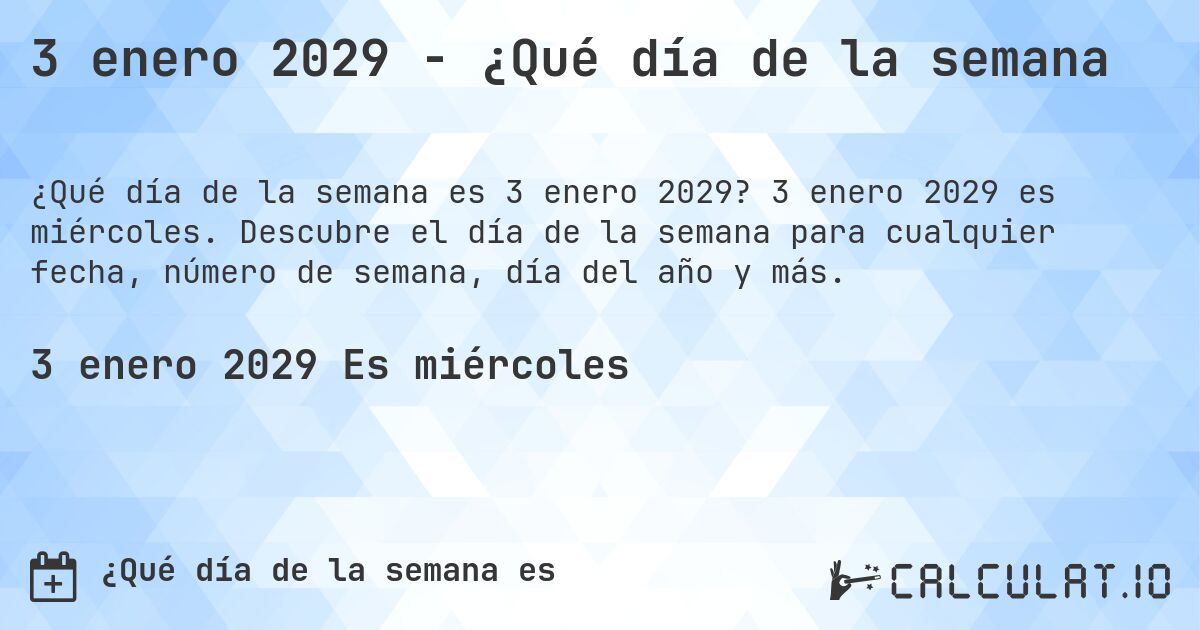 3 enero 2029 - ¿Qué día de la semana

¿Qué día de la semana es 3 enero 2029? 3 enero 2029 es miércoles. Descubre el día de la semana para cualquier fecha, número de semana, día del año y más.

3 enero 2029 Es miércoles

¿Qué día de la semana es

CALCULAT.IO